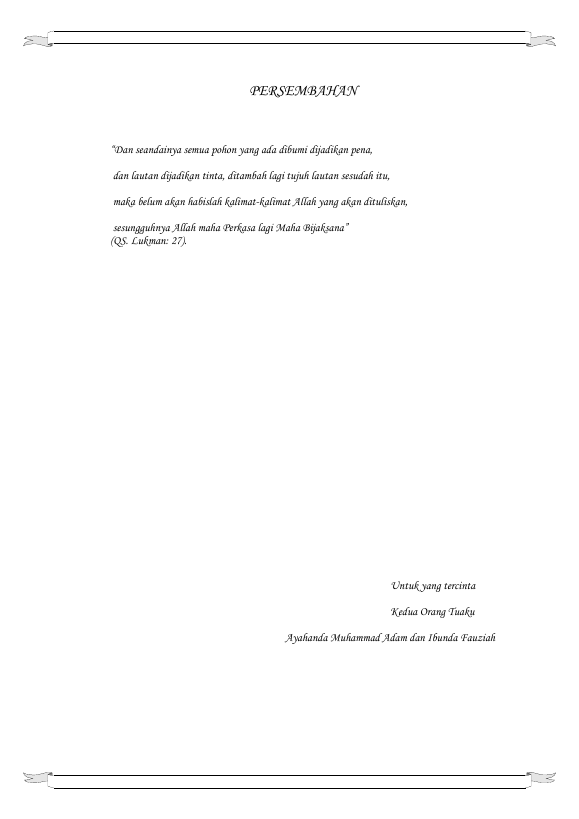 PERSEMBAHAN

"Dan seandainya semua pohon yang ada dibumi dijadikan pena,

dan lautan dijadikan tinta, ditambah lagi tujuh lautan sesudah itu,

maka belum akan habislah kalimat-kalimat Allah yang akan dituliskan,

sesungguhnya Allah maha Perkasa lagi Maha Bijaksana"
(QS. Lukman: 27).

Untuk yang tercinta

Kedua Orang Tuaku

Ayahanda Muhammad Adam dan Ibunda Fauziah